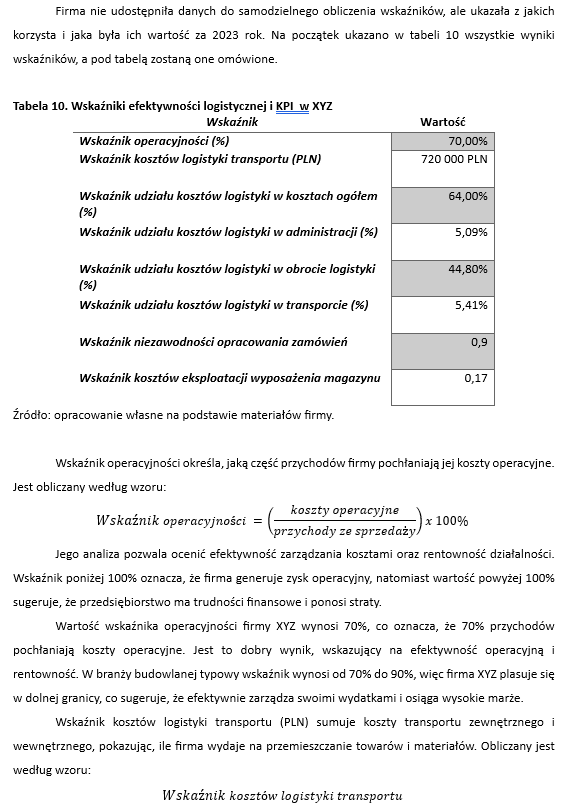 Firma nie udostępniła danych do samodzielnego obliczenia wskaźników, ale ukazała z jakich korzysta i jaka była ich wartość za 2023 rok. Na początek ukazano w tabeli 10 wszystkie wyniki wskaźników, a pod tabelą zostaną one omówione.

Tabela 10. Wskaźniki efektywności logistycznej i KPI w XYZ

| Wskaźnik | Wartość |
|---|---|
| Wskaźnik operacyjności (%) | 70,00% |
| Wskaźnik kosztów logistyki transportu (PLN) | 720 000 PLN |
| Wskaźnik udziału kosztów logistyki w kosztach ogółem (%) | 64,00% |
| Wskaźnik udziału kosztów logistyki w administracji (%) | 5,09% |
| Wskaźnik udziału kosztów logistyki w obrocie logistyki (%) | 44,80% |
| Wskaźnik udziału kosztów logistyki w transporcie (%) | 5,41% |
| Wskaźnik niezawodności opracowania zamówień | 0,9 |
| Wskaźnik kosztów eksploatacji wyposażenia magazynu | 0,17 |

Źródło: opracowanie własne na podstawie materiałów firmy.

Wskaźnik operacyjności określa, jaką część przychodów firmy pochłaniają jej koszty operacyjne. Jest obliczany według wzoru:

$Wskaźnik\ operacyjności = \left(\frac{koszty\ operacyjne}{przychody\ ze\ sprzedaży}\right) x\ 100\%$

Jego analiza pozwala ocenić efektywność zarządzania kosztami oraz rentowność działalności. Wskaźnik poniżej 100% oznacza, że firma generuje zysk operacyjny, natomiast wartość powyżej 100% sugeruje, że przedsiębiorstwo ma trudności finansowe i ponosi straty.

Wartość wskaźnika operacyjności firmy XYZ wynosi 70%, co oznacza, że 70% przychodów pochłaniają koszty operacyjne. Jest to dobry wynik, wskazujący na efektywność operacyjną i rentowność. W branży budowlanej typowy wskaźnik wynosi od 70% do 90%, więc firma XYZ plasuje się w dolnej granicy, co sugeruje, że efektywnie zarządza swoimi wydatkami i osiąga wysokie marże.

Wskaźnik kosztów logistyki transportu (PLN) sumuje koszty transportu zewnętrznego i wewnętrznego, pokazując, ile firma wydaje na przemieszczanie towarów i materiałów. Obliczany jest według wzoru:

$Wskaźnik\ kosztów\ logistyki\ transportu$